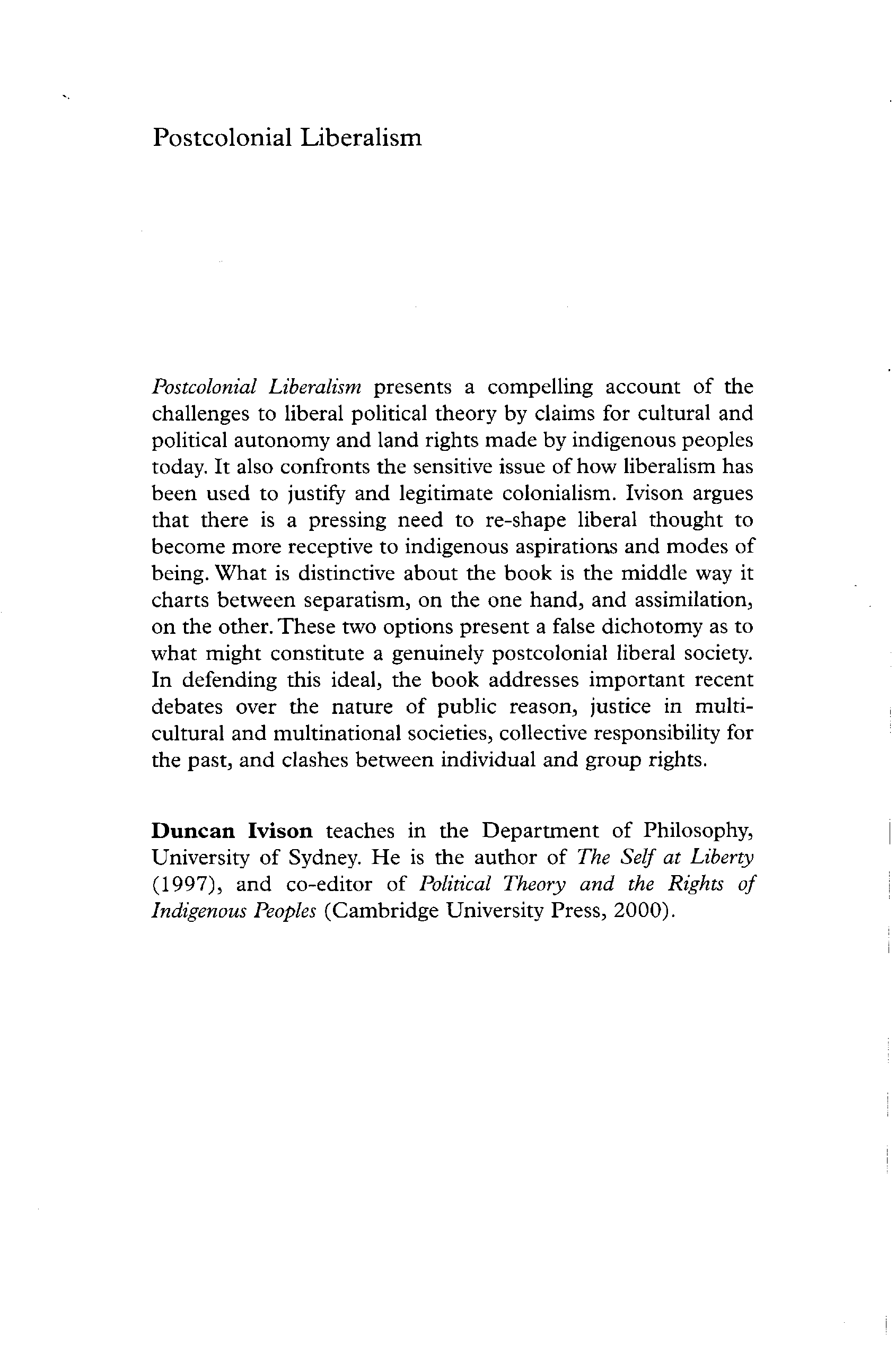 Postcolonial Liberalism

Postcolonial Liberalism presents a compelling account of the challenges to liberal political theory by claims for cultural and political autonomy and land rights made by indigenous peoples today. It also confronts the sensitive issue of how liberalism has been used to justify and legitimate colonialism. Ivison argues that there is a pressing need to re-shape liberal thought to become more receptive to indigenous aspirations and modes of being. What is distinctive about the book is the middle way it charts between separatism, on the one hand, and assimilation, on the other. These two options present a false dichotomy as to what might constitute a genuinely postcolonial liberal society. In defending this ideal, the book addresses important recent debates over the nature of public reason, justice in multicultural and multinational societies, collective responsibility for the past, and clashes between individual and group rights.

Duncan Ivison teaches in the Department of Philosophy, University of Sydney. He is the author of The Self at Liberty (1997), and co-editor of Political Theory and the Rights of Indigenous Peoples (Cambridge University Press, 2000).